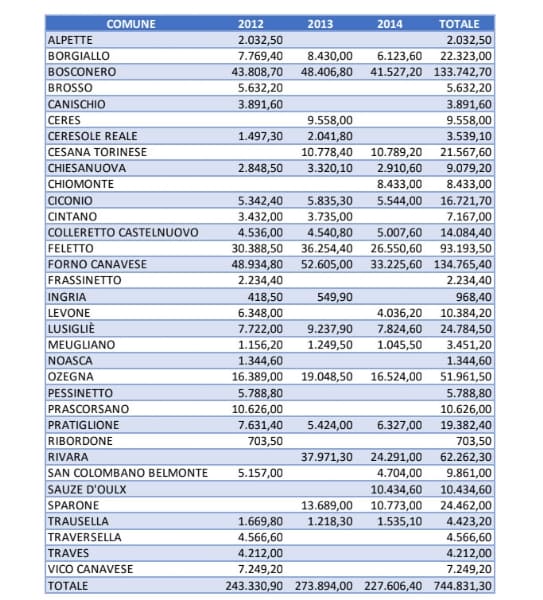 | COMUNE | 2012 | 2013 | 2014 | TOTALE |
|---|---|---|---|---|
| ALPETTE | 2.032,50 | | | 2.032,50 |
| BORGIALLO | 7.769,40 | 8.430,00 | 6.123,60 | 22.323,00 |
| BOSCONERO | 43.808,70 | 48.406,80 | 41.527,20 | 133.742,70 |
| BROSSO | 5.632,20 | | | 5.632,20 |
| CANISCHIO | 3.891,60 | | | 3.891,60 |
| CERES | | 9.558,00 | | 9.558,00 |
| CERESOLE REALE | 1.497,30 | 2.041,80 | | 3.539,10 |
| CESANA TORINESE | | 10.778,40 | 10.789,20 | 21.567,60 |
| CHIESANUOVA | 2.848,50 | 3.320,10 | 2.910,60 | 9.079,20 |
| CHIOMONTE | | | 8.433,00 | 8.433,00 |
| CICONIO | 5.342,40 | 5.835,30 | 5.544,00 | 16.721,70 |
| CINTANO | 3.432,00 | 3.735,00 | | 7.167,00 |
| COLLERETTO CASTELNUOVO | 4.536,00 | 4.540,80 | 5.007,60 | 14.084,40 |
| FELETTO | 30.388,50 | 36.254,40 | 26.550,60 | 93.193,50 |
| FORNO CANAVESE | 48.934,80 | 52.605,00 | 33.225,60 | 134.765,40 |
| FRASSINETTO | 2.234,40 | | | 2.234,40 |
| INGRIA | 418,50 | 549,90 | | 968,40 |
| LEVONE | 6.348,00 | | 4.036,20 | 10.384,20 |
| LUSIGLIÈ | 7.722,00 | 9.237,90 | 7.824,60 | 24.784,50 |
| MEUGLIANO | 1.156,20 | 1.249,50 | 1.045,50 | 3.451,20 |
| NOASCA | 1.344,60 | | | 1.344,60 |
| OZEGNA | 16.389,00 | 19.048,50 | 16.524,00 | 51.961,50 |
| PESSINETTO | 5.788,80 | | | 5.788,80 |
| PRASCORSANO | 10.626,00 | | | 10.626,00 |
| PRATIGLIONE | 7.631,40 | 5.424,00 | 6.327,00 | 19.382,40 |
| RIBORDONE | 703,50 | | | 703,50 |
| RIVARA | | 37.971,30 | 24.291,00 | 62.262,30 |
| SAN COLOMBANO BELMONTE | 5.157,00 | | 4.704,00 | 9.861,00 |
| SAUZE D'OULX | | | 10.434,60 | 10.434,60 |
| SPARONE | | 13.689,00 | 10.773,00 | 24.462,00 |
| TRAUSELLA | 1.669,80 | 1.218,30 | 1.535,10 | 4.423,20 |
| TRAVERSELLA | 4.566,60 | | | 4.566,60 |
| TRAVES | 4.212,00 | | | 4.212,00 |
| VICO CANAVESE | 7.249,20 | | | 7.249,20 |
| TOTALE | 243.330,90 | 273.894,00 | 227.606,40 | 744.831,30 |